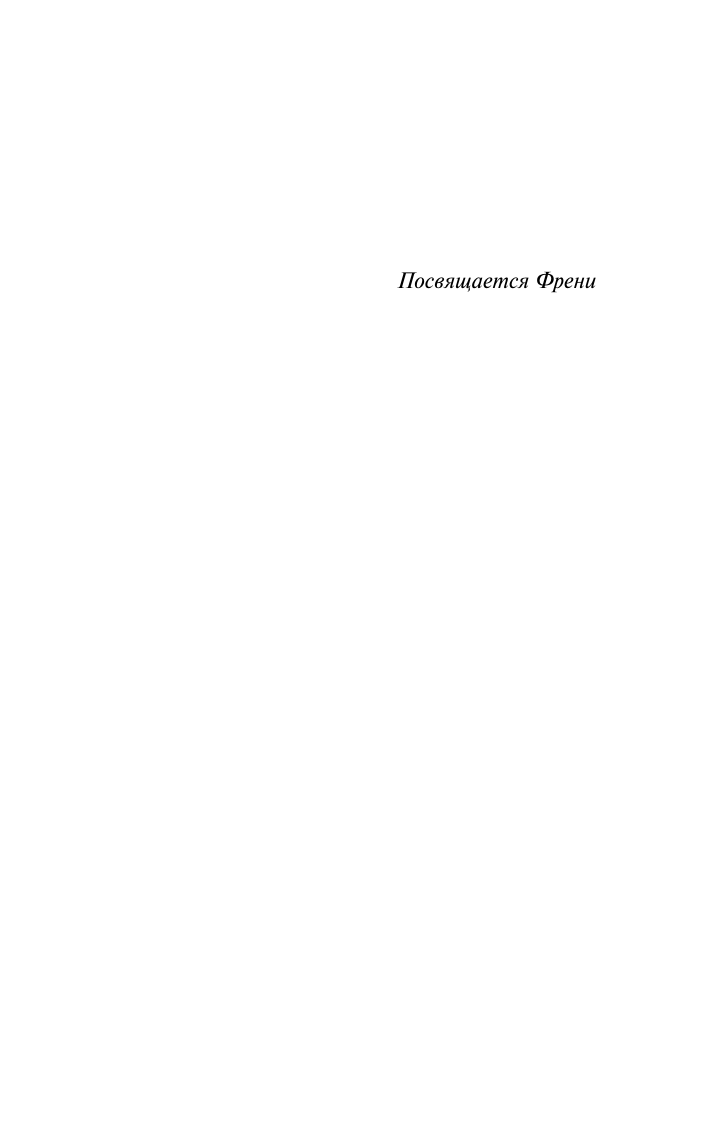 Посвящается Френи